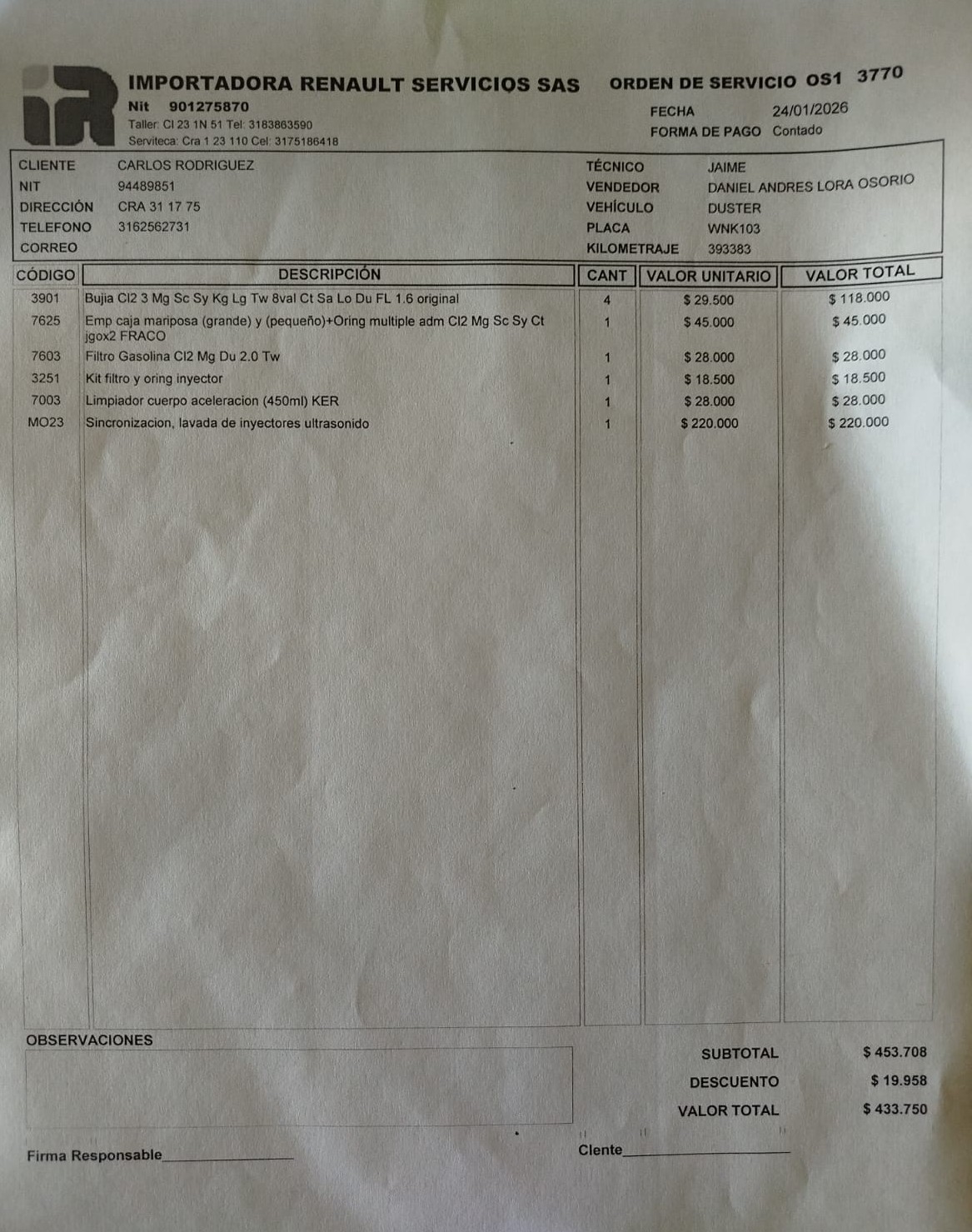 IMPORTADORA RENAULT SERVICIOS SAS
Nit 901275870
Taller: Cl 23 1N 51 Tel: 3183863590
Serviteca: Cra 1 23 110 Cel: 3175186418

ORDEN DE SERVICIO OS1 3770
FECHA 24/01/2026
FORMA DE PAGO Contado

CLIENTE CARLOS RODRIGUEZ
NIT 94489851
DIRECCIÓN CRA 31 17 75
TELEFONO 3162562731
CORREO

TÉCNICO JAIME
VENDEDOR DANIEL ANDRES LORA OSORIO
VEHÍCULO DUSTER
PLACA WNK103
KILOMETRAJE 393383

| CÓDIGO | DESCRIPCIÓN | CANT | VALOR UNITARIO | VALOR TOTAL |
|---|---|---|---|---|
| 3901 | Bujia Cl2 3 Mg Sc Sy Kg Lg Tw 8val Ct Sa Lo Du FL 1.6 original | 4 | $ 29.500 | $ 118.000 |
| 7625 | Emp caja mariposa (grande) y (pequeño)+Oring multiple adm Cl2 Mg Sc Sy Ct jgox2 FRACO | 1 | $ 45.000 | $ 45.000 |
| 7603 | Filtro Gasolina Cl2 Mg Du 2.0 Tw | 1 | $ 28.000 | $ 28.000 |
| 3251 | Kit filtro y oring inyector | 1 | $ 18.500 | $ 18.500 |
| 7003 | Limpiador cuerpo aceleracion (450ml) KER | 1 | $ 28.000 | $ 28.000 |
| MO23 | Sincronizacion, lavada de inyectores ultrasonido | 1 | $ 220.000 | $ 220.000 |

OBSERVACIONES

SUBTOTAL $ 453.708
DESCUENTO $ 19.958
VALOR TOTAL $ 433.750

Firma Responsable
Clente